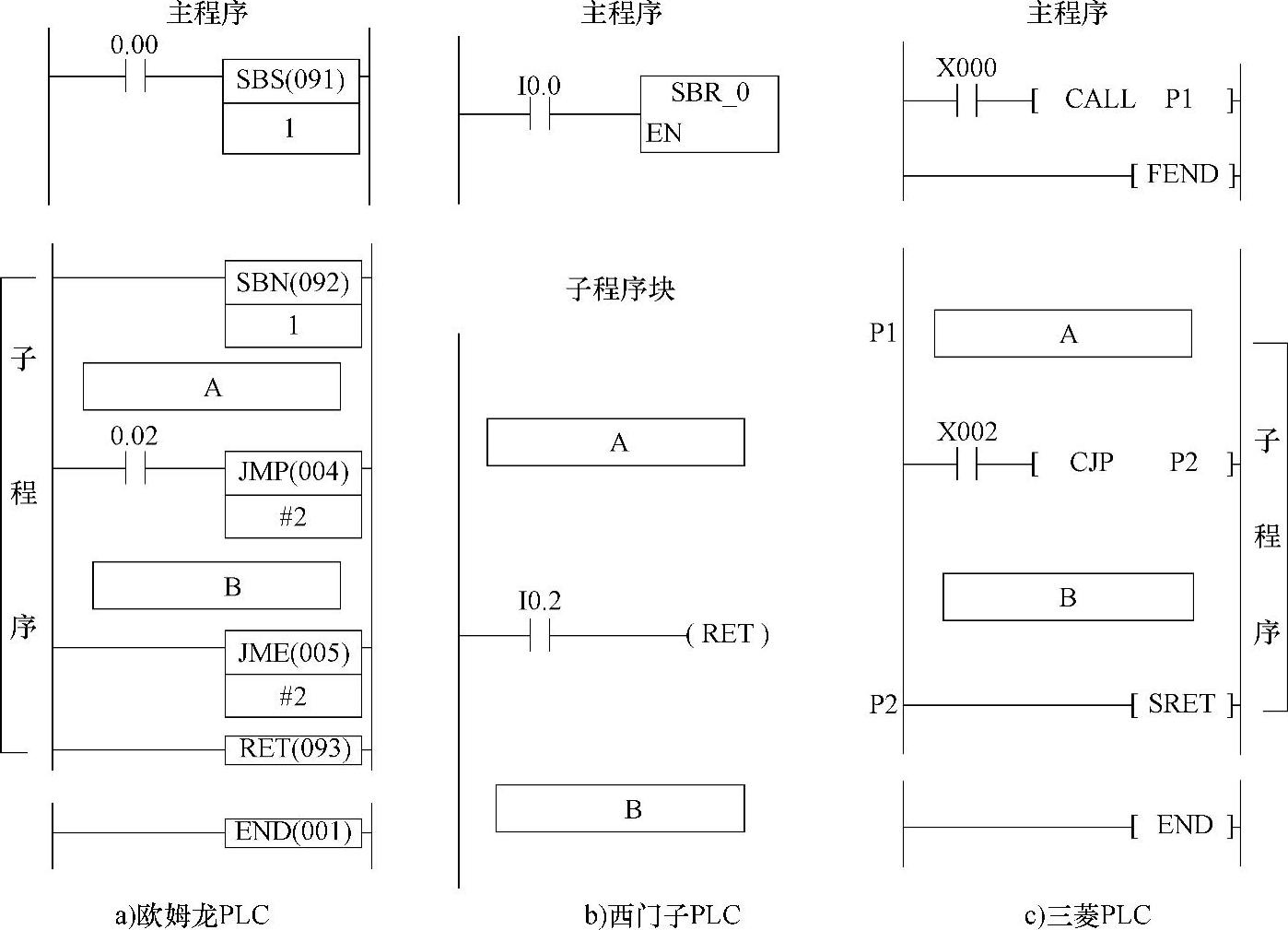 主程序

0.00

SBS(091)

1

子程序

SBN(092)

1

A

0.02

JMP(004)

#2

B

JME(005)

#2

RET(093)

END(001)

a)欧姆龙PLC

主程序

I0.0

SBR_0

EN

子程序块

A

I0.2

( RET )

B

b)西门子PLC

主程序

X000

[ CALL P1 ]

[ FEND ]

P1

A

X002

[ CJP P2 ]

B

P2

[ SRET ]

子程序

[ END ]

c)三菱PLC